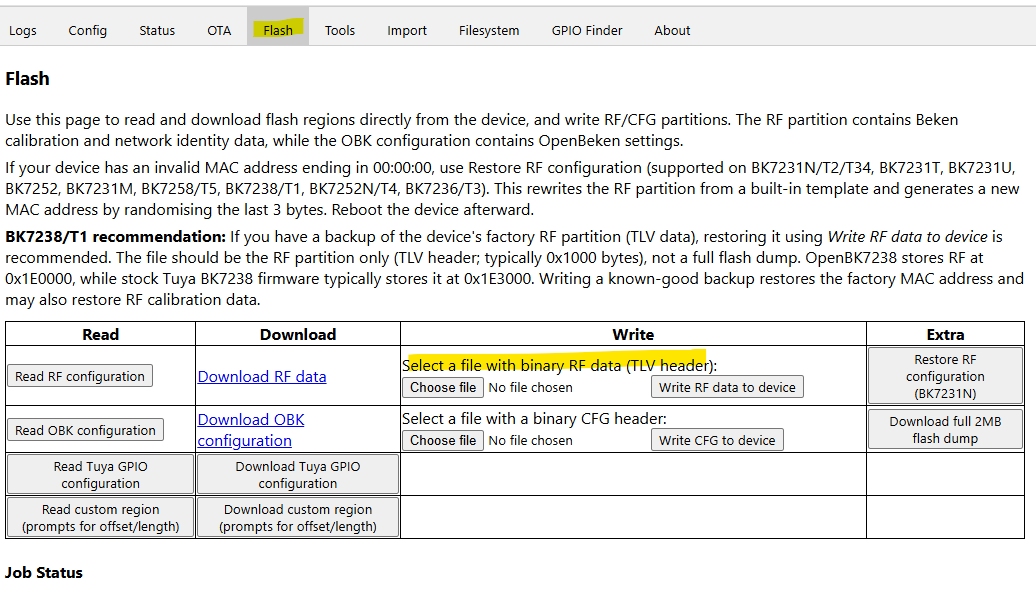 Logs Config Status OTA Flash Tools Import Filesystem GPIO Finder About

Flash

Use this page to read and download flash regions directly from the device, and write RF/CFG partitions. The RF partition contains Beken calibration and network identity data, while the OBK configuration contains OpenBeken settings.

If your device has an invalid MAC address ending in 00:00:00, use Restore RF configuration (supported on BK7231N/T2/T34, BK7231T, BK7231U, BK7252, BK7231M, BK7258/T5, BK7238/T1, BK7252N/T4, BK7236/T3). This rewrites the RF partition from a built-in template and generates a new MAC address by randomising the last 3 bytes. Reboot the device afterward.

BK7238/T1 recommendation: If you have a backup of the device's factory RF partition (TLV data), restoring it using Write RF data to device is recommended. The file should be the RF partition only (TLV header; typically 0x1000 bytes), not a full flash dump. OpenBK7238 stores RF at 0x1E0000, while stock Tuya BK7238 firmware typically stores it at 0x1E3000. Writing a known-good backup restores the factory MAC address and may also restore RF calibration data.

| Read | Download | Write | Extra |
|---|---|---|---|
| Read RF configuration | Download RF data | Select a file with binary RF data (TLV header): Choose file No file chosen Write RF data to device | Restore RF configuration (BK7231N) |
| Read OBK configuration | Download OBK configuration | Select a file with a binary CFG header: Choose file No file chosen Write CFG to device | Download full 2MB flash dump |
| Read Tuya GPIO configuration | Download Tuya GPIO configuration | | |
| Read custom region (prompts for offset/length) | Download custom region (prompts for offset/length) | | |

Job Status